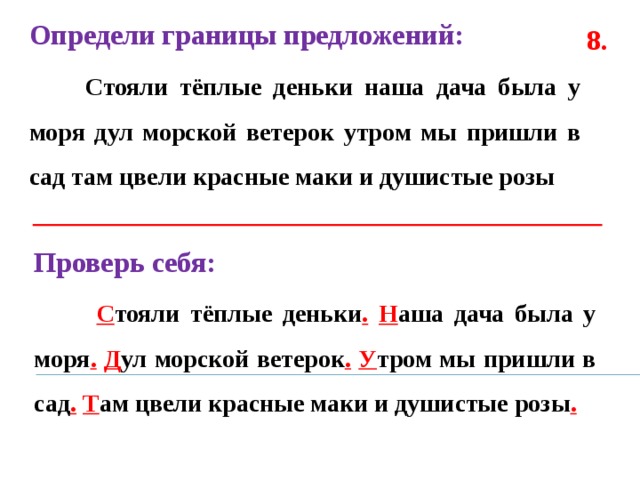 Определи границы предложений:

8.

Стояли тёплые деньки наша дача была у моря дул морской ветерок утром мы пришли в сад там цвели красные маки и душистые розы

Проверь себя:

Стояли тёплые деньки. Наша дача была у моря. Дул морской ветерок. Утром мы пришли в сад. Там цвели красные маки и душистые розы.